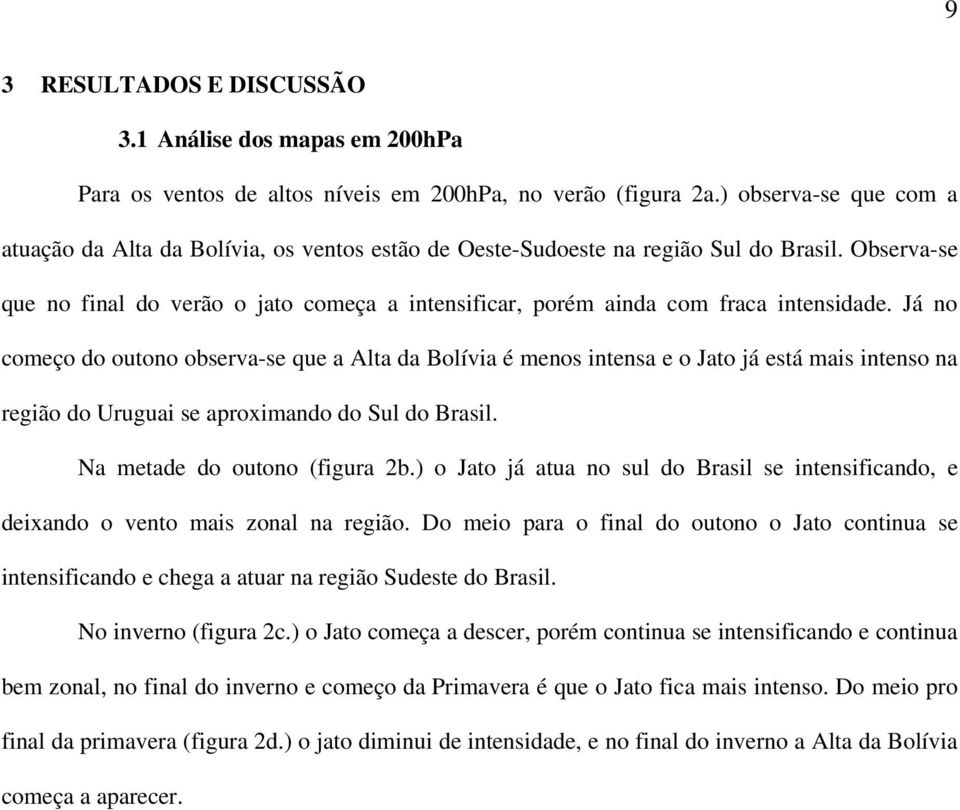 9

3 RESULTADOS E DISCUSSÃO

3.1 Análise dos mapas em 200hPa

Para os ventos de altos níveis em 200hPa, no verão (figura 2a.) observa-se que com a atuação da Alta da Bolívia, os ventos estão de Oeste-Sudoeste na região Sul do Brasil. Observa-se que no final do verão o jato começa a intensificar, porém ainda com fraca intensidade. Já no começo do outono observa-se que a Alta da Bolívia é menos intensa e o Jato já está mais intenso na região do Uruguai se aproximando do Sul do Brasil.

Na metade do outono (figura 2b.) o Jato já atua no sul do Brasil se intensificando, e deixando o vento mais zonal na região. Do meio para o final do outono o Jato continua se intensificando e chega a atuar na região Sudeste do Brasil.

No inverno (figura 2c.) o Jato começa a descer, porém continua se intensificando e continua bem zonal, no final do inverno e começo da Primavera é que o Jato fica mais intenso. Do meio pro final da primavera (figura 2d.) o jato diminui de intensidade, e no final do inverno a Alta da Bolívia começa a aparecer.